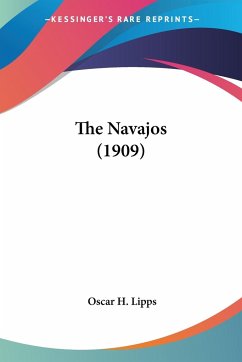 —KESSINGER'S RARE REPRINTS—

The Navajos
(1909)

Oscar H. Lipps